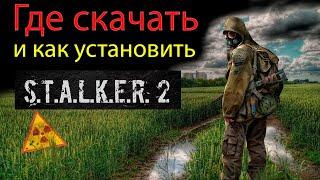 Где скачать
и как установить
S.T.A.L.K.E.R. 2